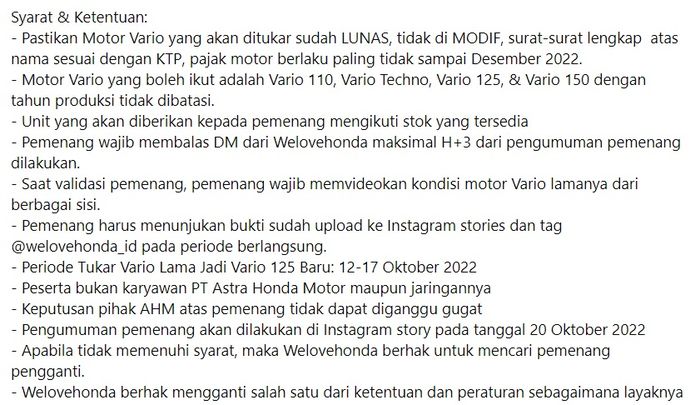 Syarat & Ketentuan:
- Pastikan Motor Vario yang akan ditukar sudah LUNAS, tidak di MODIF, surat-surat lengkap atas nama sesuai dengan KTP, pajak motor berlaku paling tidak sampai Desember 2022.
- Motor Vario yang boleh ikut adalah Vario 110, Vario Techno, Vario 125, & Vario 150 dengan tahun produksi tidak dibatasi.
- Unit yang akan diberikan kepada pemenang mengikuti stok yang tersedia
- Pemenang wajib membalas DM dari Welovehonda maksimal H+3 dari pengumuman pemenang dilakukan.
- Saat validasi pemenang, pemenang wajib memvideokan kondisi motor Vario lamanya dari berbagai sisi.
- Pemenang harus menunjukan bukti sudah upload ke Instagram stories dan tag @welovehonda_id pada periode berlangsung.
- Periode Tukar Vario Lama Jadi Vario 125 Baru: 12-17 Oktober 2022
- Peserta bukan karyawan PT Astra Honda Motor maupun jaringannya
- Keputusan pihak AHM atas pemenang tidak dapat diganggu gugat
- Pengumuman pemenang akan dilakukan di Instagram story pada tanggal 20 Oktober 2022
- Apabila tidak memenuhi syarat, maka Welovehonda berhak untuk mencari pemenang pengganti.
- Welovehonda berhak mengganti salah satu dari ketentuan dan peraturan sebagaimana layaknya